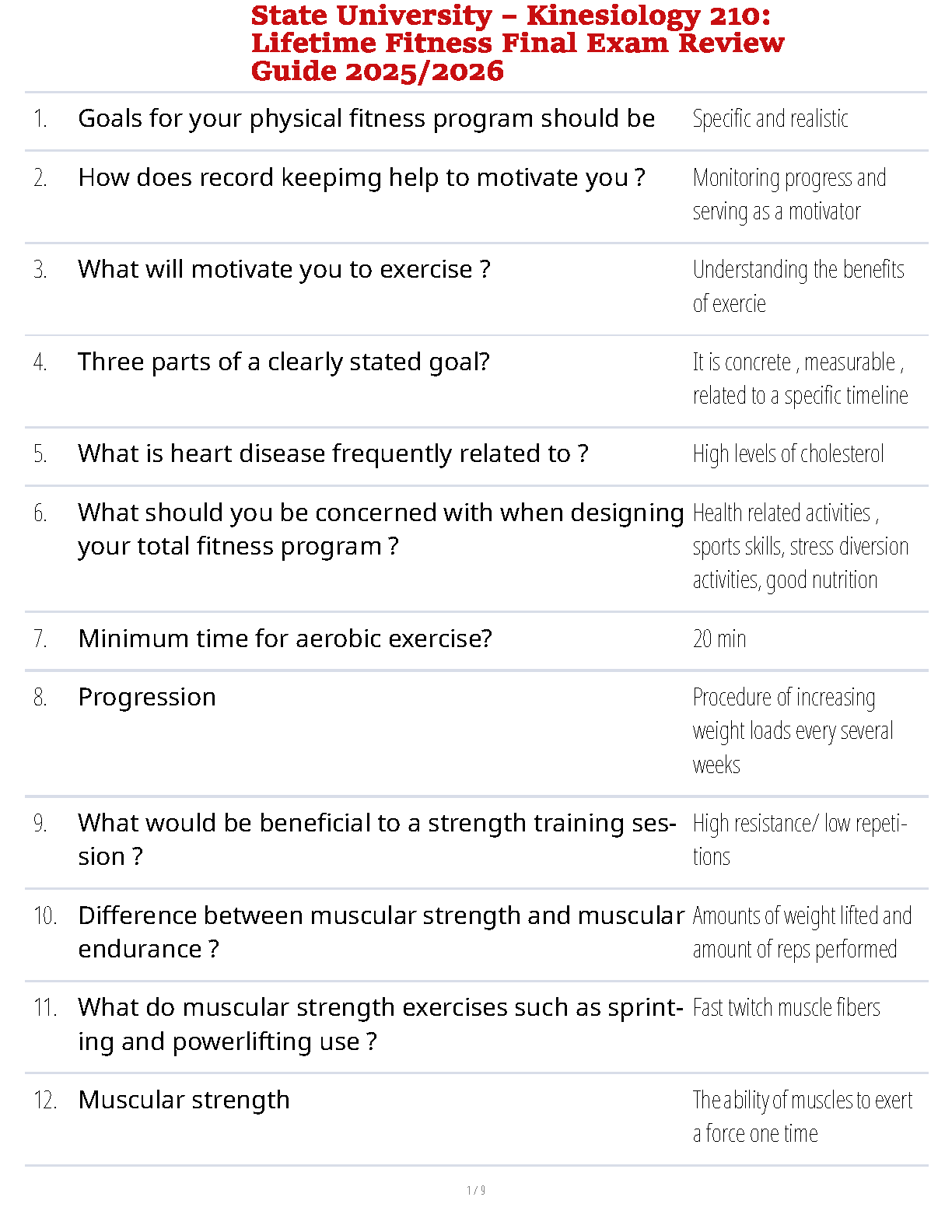 State University – Kinesiology 210: Lifetime Fitness Final Exam Review Guide 2025/2026

| | | |
|---|---|---|
| 1. | Goals for your physical fitness program should be | Specific and realistic |
| 2. | How does record keepimg help to motivate you ? | Monitoring progress and serving as a motivator |
| 3. | What will motivate you to exercise ? | Understanding the benefits of exercie |
| 4. | Three parts of a clearly stated goal? | It is concrete , measurable , related to a specific timeline |
| 5. | What is heart disease frequently related to ? | High levels of cholesterol |
| 6. | What should you be concerned with when designing your total fitness program ? | Health related activities , sports skills, stress diversion activities, good nutrition |
| 7. | Minimum time for aerobic exercise? | 20 min |
| 8. | Progression | Procedure of increasing weight loads every several weeks |
| 9. | What would be beneficial to a strength training session ? | High resistance/ low repetitions |
| 10. | Difference between muscular strength and muscular endurance ? | Amounts of weight lifted and amount of reps performed |
| 11. | What do muscular strength exercises such as sprinting and powerlifting use ? | Fast twitch muscle fibers |
| 12. | Muscular strength | The ability of muscles to exert a force one time |

1 / 9